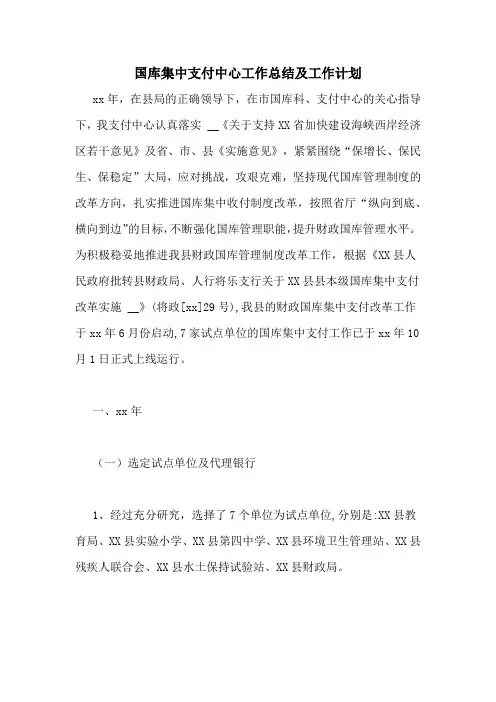 国库集中支付中心工作总结及工作计划

xx年，在县局的正确领导下，在市国库科、支付中心的关心指导下，我支付中心认真落实 __《关于支持XX省加快建设海峡西岸经济区若干意见》及省、市、县《实施意见》，紧紧围绕“保增长、保民生、保稳定”大局，应对挑战，攻艰克难，坚持现代国库管理制度的改革方向，扎实推进国库集中收付制度改革，按照省厅“纵向到底、横向到边”的目标，不断强化国库管理职能，提升财政国库管理水平。为积极稳妥地推进我县财政国库管理制度改革工作，根据《XX县人民政府批转县财政局、人行将乐支行关于XX县县本级国库集中支付改革实施 __》(将政[xx]29号),我县的财政国库集中支付改革工作于xx年6月份启动,7家试点单位的国库集中支付工作已于xx年10月1日正式上线运行。

一、xx年

（一）选定试点单位及代理银行

1、经过充分研究，选择了7个单位为试点单位,分别是:XX县教育局、XX县实验小学、XX县第四中学、XX县环境卫生管理站、XX县残疾人联合会、XX县水土保持试验站、XX县财政局。